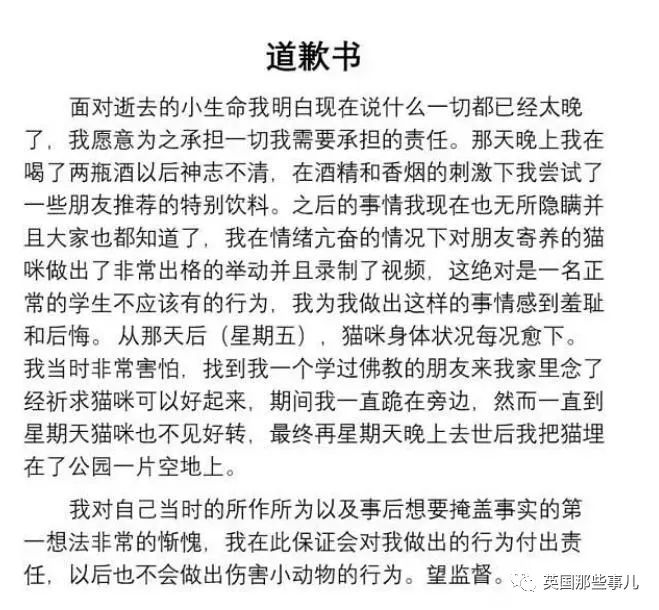 道歉书

面对逝去的小生命我明白现在说什么一切都已经太晚了，我愿意为之承担一切我需要承担的责任。那天晚上我在喝了两瓶酒以后神志不清，在酒精和香烟的刺激下我尝试了一些朋友推荐的特别饮料。之后的事情我现在也无所隐瞒并且大家也都知道了，我在情绪亢奋的情况下对朋友寄养的猫咪做出了非常出格的举动并且录制了视频，这绝对是一名正常的学生不应该有的行为，我为我做出这样的事情感到羞耻和后悔。从那天后（星期五），猫咪身体状况每况愈下。我当时非常害怕，找到我一个学过佛教的朋友来我家里念了经祈求猫咪可以好起来，期间我一直跪在旁边，然而一直到星期天猫咪也不见好转，最终再星期天晚上去世后我把猫埋在了公园一片空地上。

我对自己当时的所作所为以及事后想要掩盖事实的第一想法非常的惭愧，我在此保证会对我做出的行为付出责任，以后也不会做出伤害小动物的行为。望监督。

英国那些事儿